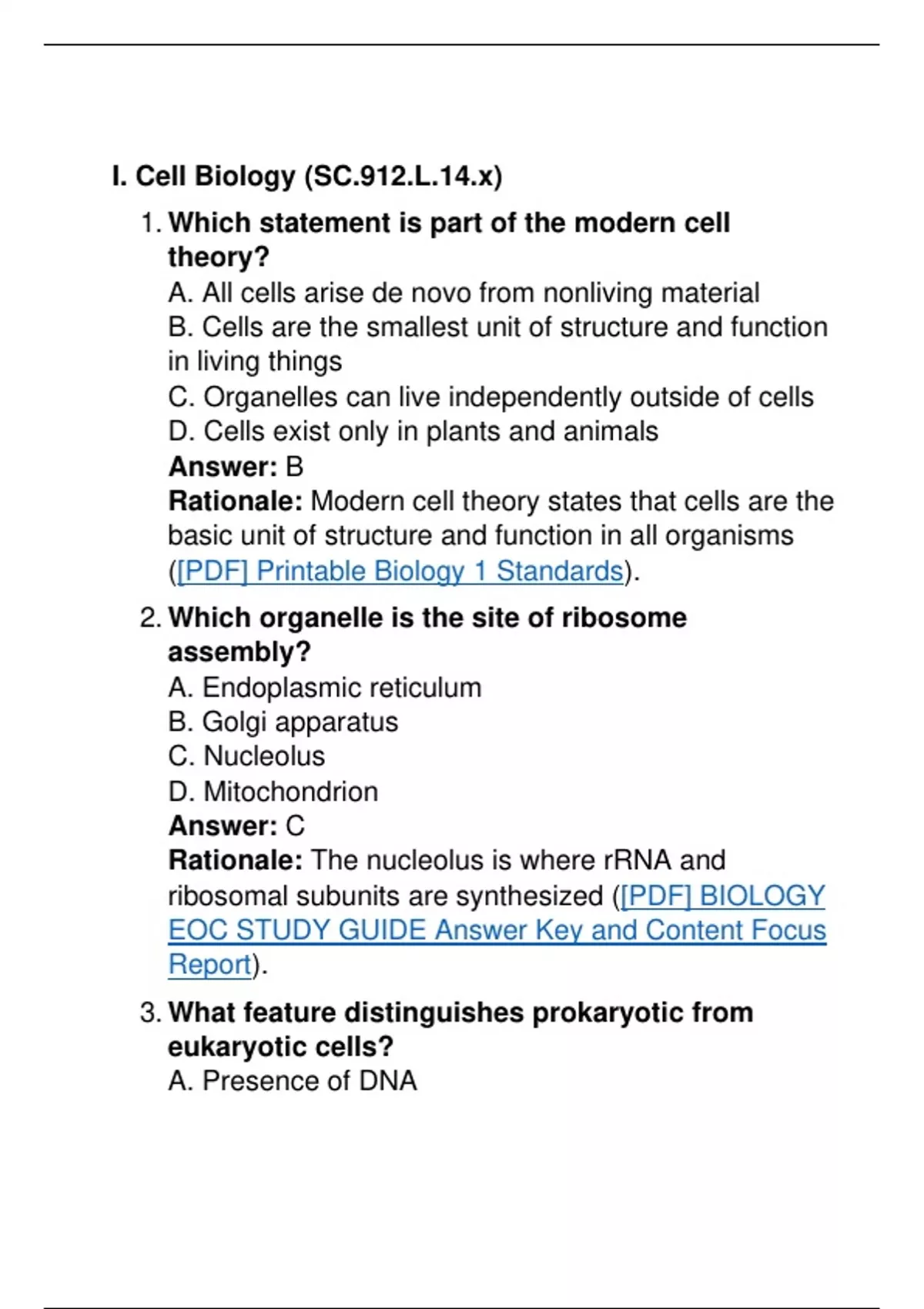 I. Cell Biology (SC.912.L.14.x)

1. Which statement is part of the modern cell theory?
A. All cells arise de novo from nonliving material
B. Cells are the smallest unit of structure and function in living things
C. Organelles can live independently outside of cells
D. Cells exist only in plants and animals
Answer: B
Rationale: Modern cell theory states that cells are the basic unit of structure and function in all organisms ([PDF] Printable Biology 1 Standards).

2. Which organelle is the site of ribosome assembly?
A. Endoplasmic reticulum
B. Golgi apparatus
C. Nucleolus
D. Mitochondrion
Answer: C
Rationale: The nucleolus is where rRNA and ribosomal subunits are synthesized ([PDF] BIOLOGY EOC STUDY GUIDE Answer Key and Content Focus Report).

3. What feature distinguishes prokaryotic from eukaryotic cells?
A. Presence of DNA